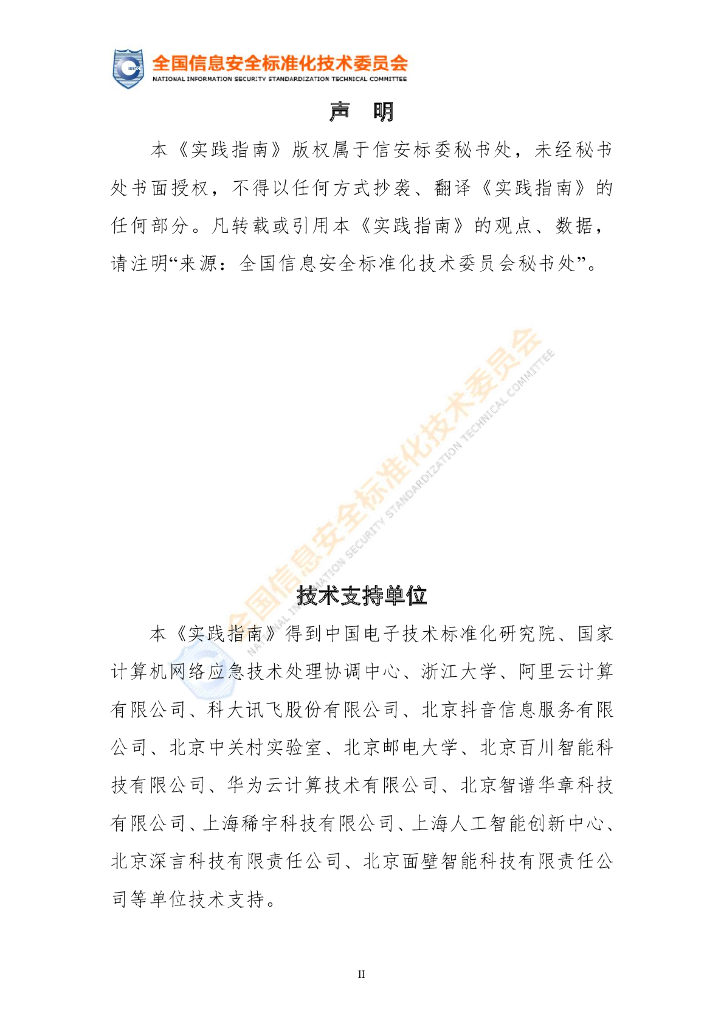 全国信息安全标准化技术委员会
NATIONAL INFORMATION SECURITY STANDARDIZATION TECHNICAL COMMITTEE

声　明

本《实践指南》版权属于信安标委秘书处，未经秘书处书面授权，不得以任何方式抄袭、翻译《实践指南》的任何部分。凡转载或引用本《实践指南》的观点、数据，请注明“来源：全国信息安全标准化技术委员会秘书处”。

全国信息安全标准化技术委员会
NATIONAL INFORMATION SECURITY STANDARDIZATION TECHNICAL COMMITTEE

技术支持单位

本《实践指南》得到中国电子技术标准化研究院、国家计算机网络应急技术处理协调中心、浙江大学、阿里云计算有限公司、科大讯飞股份有限公司、北京抖音信息服务有限公司、北京中关村实验室、北京邮电大学、北京百川智能科技有限公司、华为云计算技术有限公司、北京智谱华章科技有限公司、上海稀宇科技有限公司、上海人工智能创新中心、北京深言科技有限责任公司、北京面壁智能科技有限责任公司等单位技术支持。

II